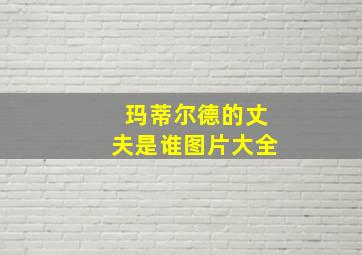 玛蒂尔德的丈夫是谁图片大全